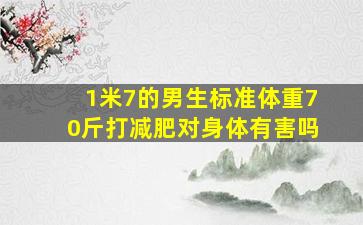 1米7的男生标准体重70斤打减肥对身体有害吗